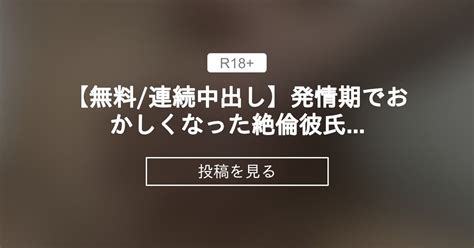 R18+

【無料/連続中出し】発情期でおかしくなった絶倫彼氏...

投稿を見る